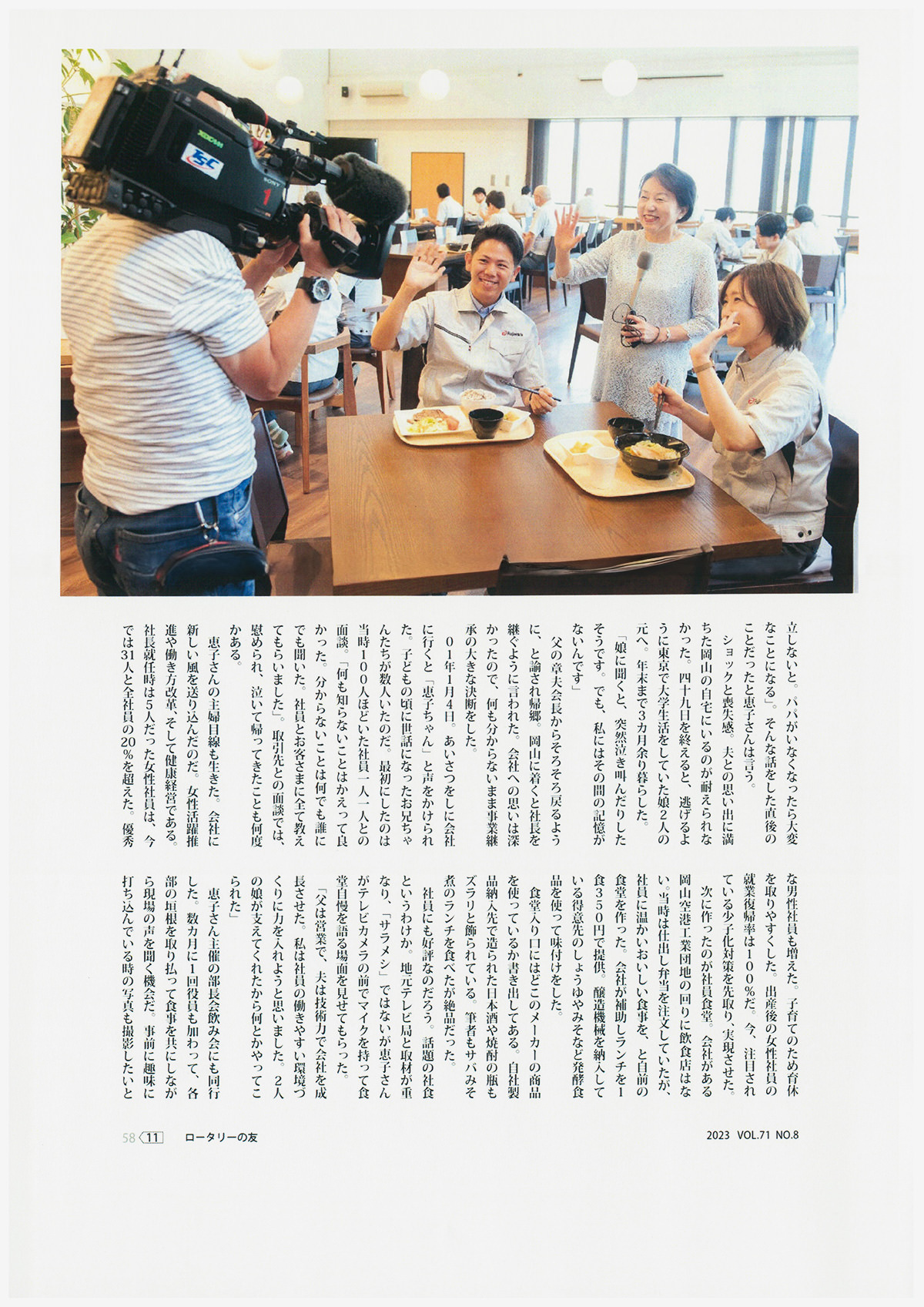 TSC

SONY

1

立しないと。パパがいなくなったら大変なことになる」。そんな話をした直後のことだったと恵子さんは言う。

ショックと喪失感。夫との思い出に満ちた岡山の自宅にいるのが耐えられなかった。四十九日を終えると、逃げるように東京で大学生活をしていた娘2人の元へ。年末まで3カ月余り暮らした。

「娘に聞くと、突然泣き叫んだりしたそうです。でも、私にはその間の記憶がないんです」

父の章夫会長からそろそろ戻るように、と諭され帰郷。岡山に着くと社長を継ぐように言われた。会社への思いは深かったので、何も分からないまま事業継承の大きな決断をした。

01年1月4日。あいさつをしに会社に行くと「恵子ちゃん」と声をかけられた。子どもの頃に世話になったお兄ちゃんたちが数人いたのだ。最初にしたのは当時100人ほどいた社員一人一人との面談。「何も知らないことはかえって良かった。分からないことは何でも誰にでも聞いた。社員とお客さまに全て教えてもらいました」。取引先との面談では、慰められ、泣いて帰ってきたことも何度かある。

恵子さんの主婦目線も生きた。会社に新しい風を送り込んだのだ。女性活躍推進や働き方改革、そして健康経営である。社長就任時は5人だった女性社員は、今では31人と全社員の20%を超えた。優秀な男性社員も増えた。子育てのため育休を取りやすくした。出産後の女性社員の就業復帰率は100%だ。今、注目されている少子化対策を先取り、実現させた。

次に作ったのが社員食堂。会社がある岡山空港工業団地の回りに飲食店はない。当時は仕出し弁当を注文していたが、社員に温かいおいしい食事を、と自前の食堂を作った。会社が補助しランチを1食350円で提供。醸造機械を納入している得意先のしょうゆやみそなど発酵食品を使って味付けをした。

食堂入り口にはどこのメーカーの商品を使っているか書き出してある。自社製品納入先で造られた日本酒や焼酎の瓶もズラリと飾られている。筆者もサバみそ煮のランチを食べたが絶品だった。

社員にも好評なのだろう。話題の社食というわけか。地元テレビ局と取材が重なり、「サラメシ」ではないが恵子さんがテレビカメラの前でマイクを持って食堂自慢を語る場面を見せてもらった。

「父は営業で、夫は技術力で会社を成長させた。私は社員の働きやすい環境づくりに力を入れようと思いました。2人の娘が支えてくれたから何とかやってこられた」

恵子さん主催の部長会飲み会にも同行した。数カ月に1回役員も加わって、各部の垣根を取り払って食事を共にしながら現場の声を聞く機会だ。事前に趣味に打ち込んでいる時の写真も撮影したいと

58 11 ロータリーの友

2023 VOL.71 NO.8